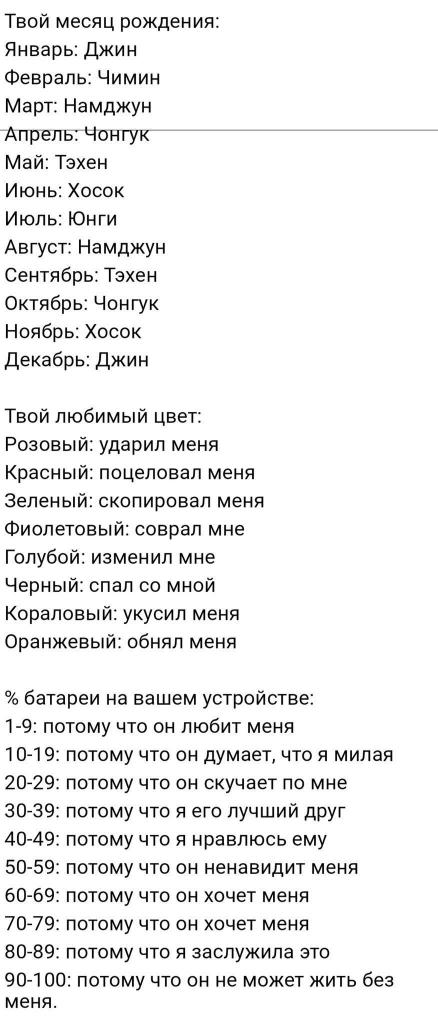 Твой месяц рождения:
Январь: Джин
Февраль: Чимин
Март: Намджун
Апрель: Чонгук
Май: Тэхен
Июнь: Хосок
Июль: Юнги
Август: Намджун
Сентябрь: Тэхен
Октябрь: Чонгук
Ноябрь: Хосок
Декабрь: Джин

Твой любимый цвет:
Розовый: ударил меня
Красный: поцеловал меня
Зеленый: скопировал меня
Фиолетовый: соврал мне
Голубой: изменил мне
Черный: спал со мной
Кораловый: укусил меня
Оранжевый: обнял меня

% батареи на вашем устройстве:
1-9: потому что он любит меня
10-19: потому что он думает, что я милая
20-29: потому что он скучает по мне
30-39: потому что я его лучший друг
40-49: потому что я нравлюсь ему
50-59: потому что он ненавидит меня
60-69: потому что он хочет меня
70-79: потому что он хочет меня
80-89: потому что я заслужила это
90-100: потому что он не может жить без меня.